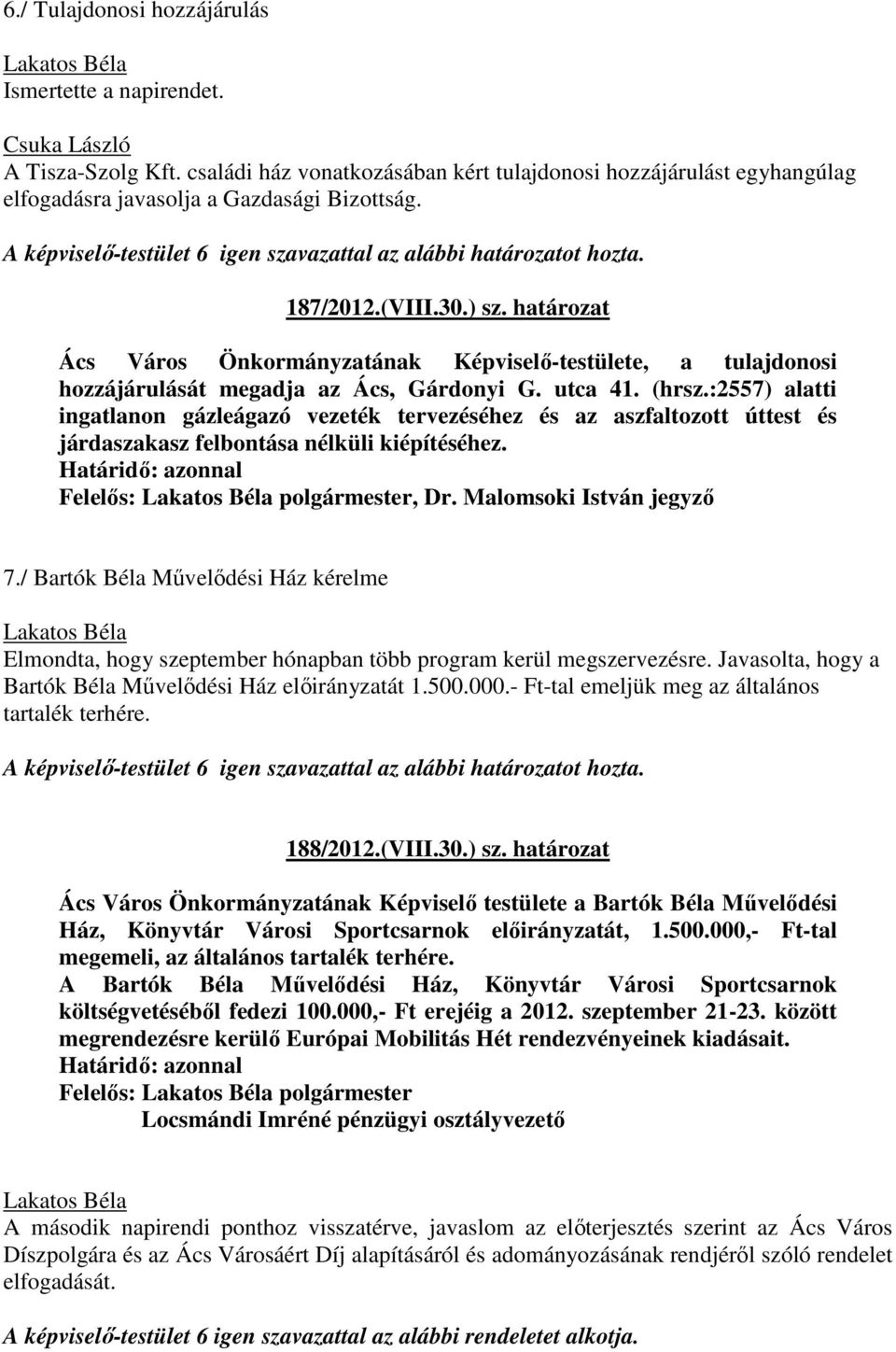 6./ Tulajdonosi hozzájárulás

Lakatos Béla
Ismertette a napirendet.

Csuka László
A Tisza-Szolg Kft. családi ház vonatkozásában kért tulajdonosi hozzájárulást egyhangúlag elfogadásra javasolja a Gazdasági Bizottság.

A képviselő-testület 6 igen szavazattal az alábbi határozatot hozta.

187/2012.(VIII.30.) sz. határozat

Ács Város Önkormányzatának Képviselő-testülete, a tulajdonosi hozzájárulását megadja az Ács, Gárdonyi G. utca 41. (hrsz.:2557) alatti ingatlanon gázleágazó vezeték tervezéséhez és az aszfaltozott úttest és járdaszakasz felbontása nélküli kiépítéséhez.
Határidő: azonnal
Felelős: Lakatos Béla polgármester, Dr. Malomsoki István jegyző

7./ Bartók Béla Művelődési Ház kérelme

Lakatos Béla
Elmondta, hogy szeptember hónapban több program kerül megszervezésre. Javasolta, hogy a Bartók Béla Művelődési Ház előirányzatát 1.500.000.- Ft-tal emeljük meg az általános tartalék terhére.

A képviselő-testület 6 igen szavazattal az alábbi határozatot hozta.

188/2012.(VIII.30.) sz. határozat

Ács Város Önkormányzatának Képviselő testülete a Bartók Béla Művelődési Ház, Könyvtár Városi Sportcsarnok előirányzatát, 1.500.000,- Ft-tal megemeli, az általános tartalék terhére.
A Bartók Béla Művelődési Ház, Könyvtár Városi Sportcsarnok költségvetéséből fedezi 100.000,- Ft erejéig a 2012. szeptember 21-23. között megrendezésre kerülő Európai Mobilitás Hét rendezvényeinek kiadásait.
Határidő: azonnal
Felelős: Lakatos Béla polgármester
Locsmándi Imréné pénzügyi osztályvezető

Lakatos Béla
A második napirendi ponthoz visszatérve, javaslom az előterjesztés szerint az Ács Város Díszpolgára és az Ács Városáért Díj alapításáról és adományozásának rendjéről szóló rendelet elfogadását.

A képviselő-testület 6 igen szavazattal az alábbi rendeletet alkotja.